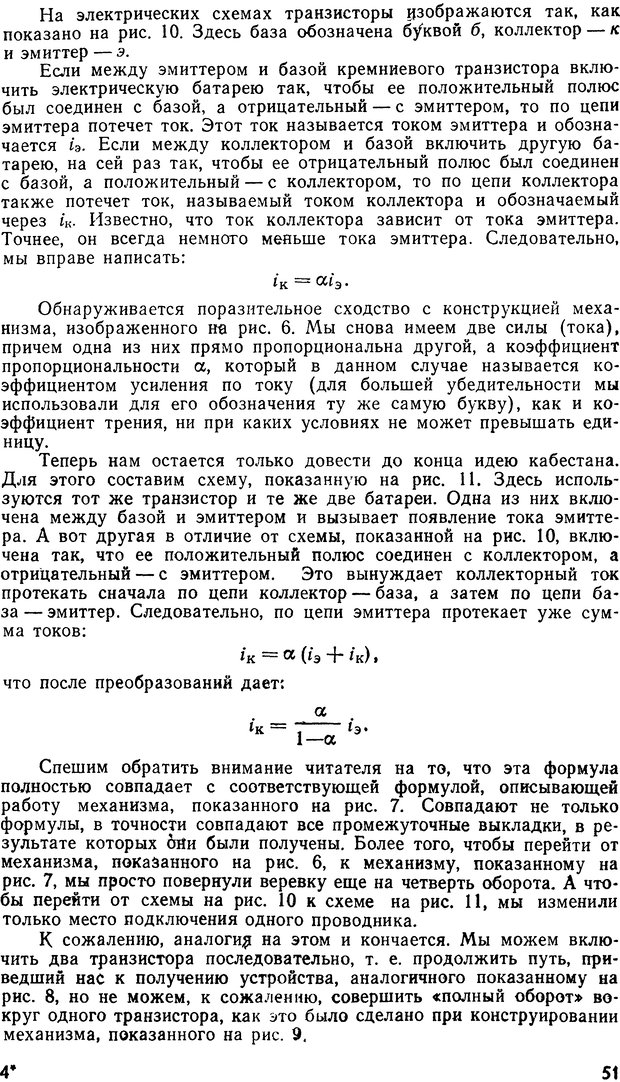 На электрических схемах транзисторы изображаются так, как показано на рис. 10. Здесь база обозначена буквой б, коллектор — к и эмиттер — э.

Если между эмиттером и базой кремниевого транзистора включить электрическую батарею так, чтобы ее положительный полюс был соединен с базой, а отрицательный — с эмиттером, то по цепи эмиттера потечет ток. Этот ток называется током эмиттера и обозначается $i_э$. Если между коллектором и базой включить другую батарею, на сей раз так, чтобы ее отрицательный полюс был соединен с базой, а положительный — с коллектором, то по цепи коллектора также потечет ток, называемый током коллектора и обозначаемый через $i_к$. Известно, что ток коллектора зависит от тока эмиттера. Точнее, он всегда немного меньше тока эмиттера. Следовательно, мы вправе написать:

$i_к = \alpha i_э$.

Обнаруживается поразительное сходство с конструкцией механизма, изображенного на рис. 6. Мы снова имеем две силы (тока), причем одна из них прямо пропорциональна другой, а коэффициент пропорциональности $\alpha$, который в данном случае называется коэффициентом усиления по току (для большей убедительности мы использовали для его обозначения ту же самую букву), как и коэффициент трения, ни при каких условиях не может превышать единицу.

Теперь нам остается только довести до конца идею кабестана. Для этого составим схему, показанную на рис. 11. Здесь используются тот же транзистор и те же две батареи. Одна из них включена между базой и эмиттером и вызывает появление тока эмиттера. А вот другая в отличие от схемы, показанной на рис. 10, включена так, что ее положительный полюс соединен с коллектором, а отрицательный — с эмиттером. Это вынуждает коллекторный ток протекать сначала по цепи коллектор — база, а затем по цепи база — эмиттер. Следовательно, по цепи эмиттера протекает уже сумма токов:

$i_к = \alpha (i_э + i_к)$,

что после преобразований дает:

$i_к = \frac{\alpha}{1-\alpha} i_э$.

Спешим обратить внимание читателя на то, что эта формула полностью совпадает с соответствующей формулой, описывающей работу механизма, показанного на рис. 7. Совпадают не только формулы, в точности совпадают все промежуточные выкладки, в результате которых они были получены. Более того, чтобы перейти от механизма, показанного на рис. 6, к механизму, показанному на рис. 7, мы просто повернули веревку еще на четверть оборота. А чтобы перейти от схемы на рис. 10 к схеме на рис. 11, мы изменили только место подключения одного проводника.

К сожалению, аналогия на этом и кончается. Мы можем включить два транзистора последовательно, т. е. продолжить путь, приведший нас к получению устройства, аналогичного показанному на рис. 8, но не можем, к сожалению, совершить «полный оборот» вокруг одного транзистора, как это было сделано при конструировании механизма, показанного на рис. 9.

4* 51